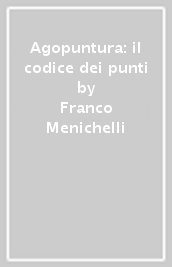 Agopuntura: il codice dei punti by Franco Menichelli